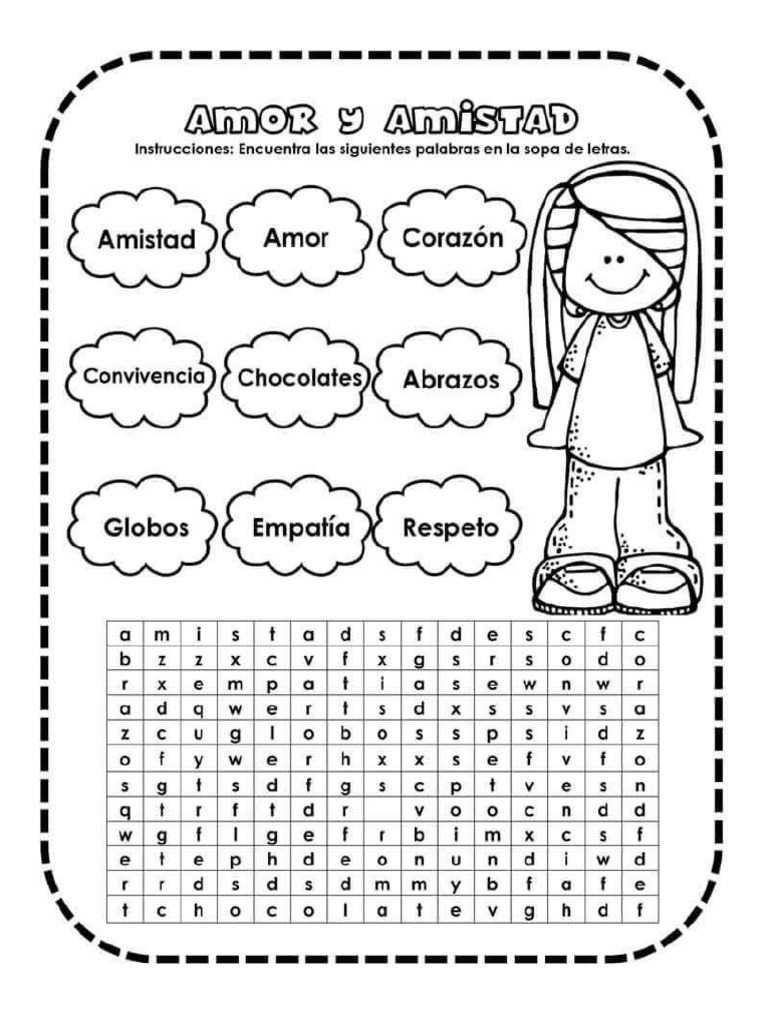 AMOR Y AMISTAD

Instrucciones: Encuentra las siguientes palabras en la sopa de letras.

Amistad
Amor
Corazón
Convivencia
Chocolates
Abrazos
Globos
Empatía
Respeto

| a | m | i | s | t | a | d | s | f | d | e | s | c | f | c |
|---|---|---|---|---|---|---|---|---|---|---|---|---|---|---|
| b | z | z | x | c | v | f | x | g | s | r | s | o | d | o |
| r | x | e | m | p | a | t | i | a | s | e | w | n | w | r |
| a | d | q | w | e | r | t | s | d | x | s | s | v | s | a |
| z | c | u | g | l | o | b | o | s | s | p | s | i | d | z |
| o | f | y | w | e | r | h | x | x | s | e | f | v | f | o |
| s | g | t | s | d | f | g | s | c | p | t | v | e | s | n |
| q | t | r | f | t | d | r |  | v | o | o | c | n | d | d |
| w | g | f | l | g | e | f | r | b | i | m | x | c | s | f |
| e | t | e | p | h | d | e | o | n | u | n | d | i | w | d |
| r | r | d | s | d | s | d | m | m | y | b | f | a | f | e |
| t | c | h | o | c | o | l | a | t | e | v | g | h | d | f |